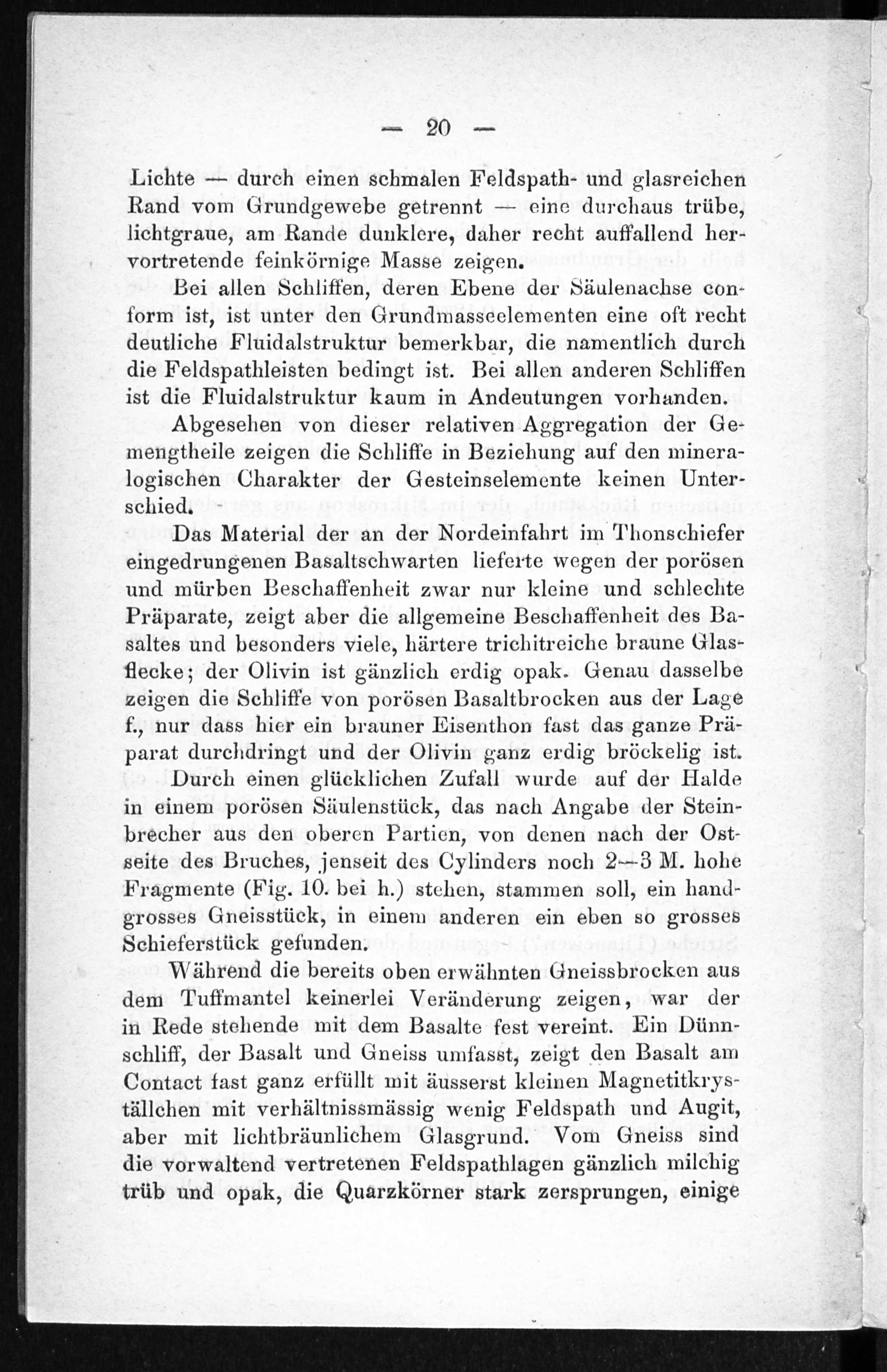 — 20 —

Lichte — durch einen schmalen Feldspath- und glasreichen Rand vom Grundgewebe getrennt — eine durchaus trübe, lichtgraue, am Rande dunklere, daher recht auffallend hervortretende feinkörnige Masse zeigen.

Bei allen Schliffen, deren Ebene der Säulenachse conform ist, ist unter den Grundmasseelementen eine oft recht deutliche Fluidalstruktur bemerkbar, die namentlich durch die Feldspathleisten bedingt ist. Bei allen anderen Schliffen ist die Fluidalstruktur kaum in Andeutungen vorhanden.

Abgesehen von dieser relativen Aggregation der Gemengtheile zeigen die Schliffe in Beziehung auf den mineralogischen Charakter der Gesteinselemente keinen Unterschied.

Das Material der an der Nordeinfahrt im Thonschiefer eingedrungenen Basaltschwarten lieferte wegen der porösen und mürben Beschaffenheit zwar nur kleine und schlechte Präparate, zeigt aber die allgemeine Beschaffenheit des Basaltes und besonders viele, härtere trichitreiche braune Glasflecke; der Olivin ist gänzlich erdig opak. Genau dasselbe zeigen die Schliffe von porösen Basaltbrocken aus der Lage f., nur dass hier ein brauner Eisenthon fast das ganze Präparat durchdringt und der Olivin ganz erdig bröckelig ist.

Durch einen glücklichen Zufall wurde auf der Halde in einem porösen Säulenstück, das nach Angabe der Steinbrecher aus den oberen Partien, von denen nach der Ostseite des Bruches, jenseit des Cylinders noch 2—3 M. hohe Fragmente (Fig. 10. bei h.) stehen, stammen soll, ein handgrosses Gneisstück, in einem anderen ein eben so grosses Schieferstück gefunden.

Während die bereits oben erwähnten Gneissbrocken aus dem Tuffmantel keinerlei Veränderung zeigen, war der in Rede stehende mit dem Basalte fest vereint. Ein Dünnschliff, der Basalt und Gneiss umfasst, zeigt den Basalt am Contact fast ganz erfüllt mit äusserst kleinen Magnetitkryställchen mit verhältnissmässig wenig Feldspath und Augit, aber mit lichtbräunlichem Glasgrund. Vom Gneiss sind die vorwaltend vertretenen Feldspathlagen gänzlich milchig trüb und opak, die Quarzkörner stark zersprungen, einige